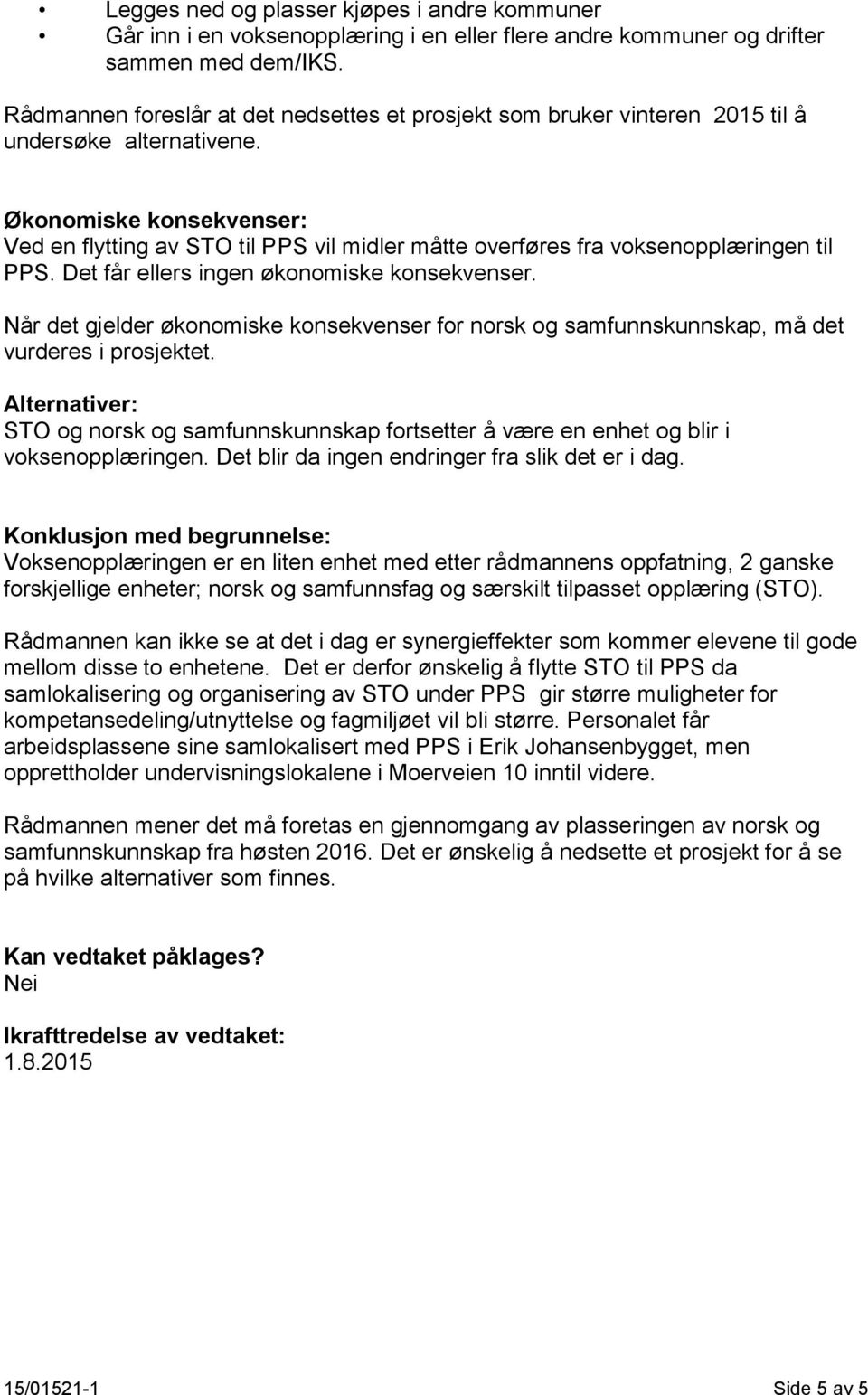 • Legges ned og plasser kjøpes i andre kommuner
• Går inn i en voksenopplæring i en eller flere andre kommuner og drifter sammen med dem/IKS.

Rådmannen foreslår at det nedsettes et prosjekt som bruker vinteren 2015 til å undersøke alternativene.

Økonomiske konsekvenser:
Ved en flytting av STO til PPS vil midler måtte overføres fra voksenopplæringen til PPS. Det får ellers ingen økonomiske konsekvenser.

Når det gjelder økonomiske konsekvenser for norsk og samfunnskunnskap, må det vurderes i prosjektet.

Alternativer:
STO og norsk og samfunnskunnskap fortsetter å være en enhet og blir i voksenopplæringen. Det blir da ingen endringer fra slik det er i dag.

Konklusjon med begrunnelse:
Voksenopplæringen er en liten enhet med etter rådmannens oppfatning, 2 ganske forskjellige enheter; norsk og samfunnsfag og særskilt tilpasset opplæring (STO).

Rådmannen kan ikke se at det i dag er synergieffekter som kommer elevene til gode mellom disse to enhetene. Det er derfor ønskelig å flytte STO til PPS da samlokalisering og organisering av STO under PPS gir større muligheter for kompetansedeling/utnyttelse og fagmiljøet vil bli større. Personalet får arbeidsplassene sine samlokalisert med PPS i Erik Johansenbygget, men opprettholder undervisningslokalene i Moerveien 10 inntil videre.

Rådmannen mener det må foretas en gjennomgang av plasseringen av norsk og samfunnskunnskap fra høsten 2016. Det er ønskelig å nedsette et prosjekt for å se på hvilke alternativer som finnes.

Kan vedtaket påklages?
Nei

Ikrafttredelse av vedtaket:
1.8.2015

15/01521-1 Side 5 av 5